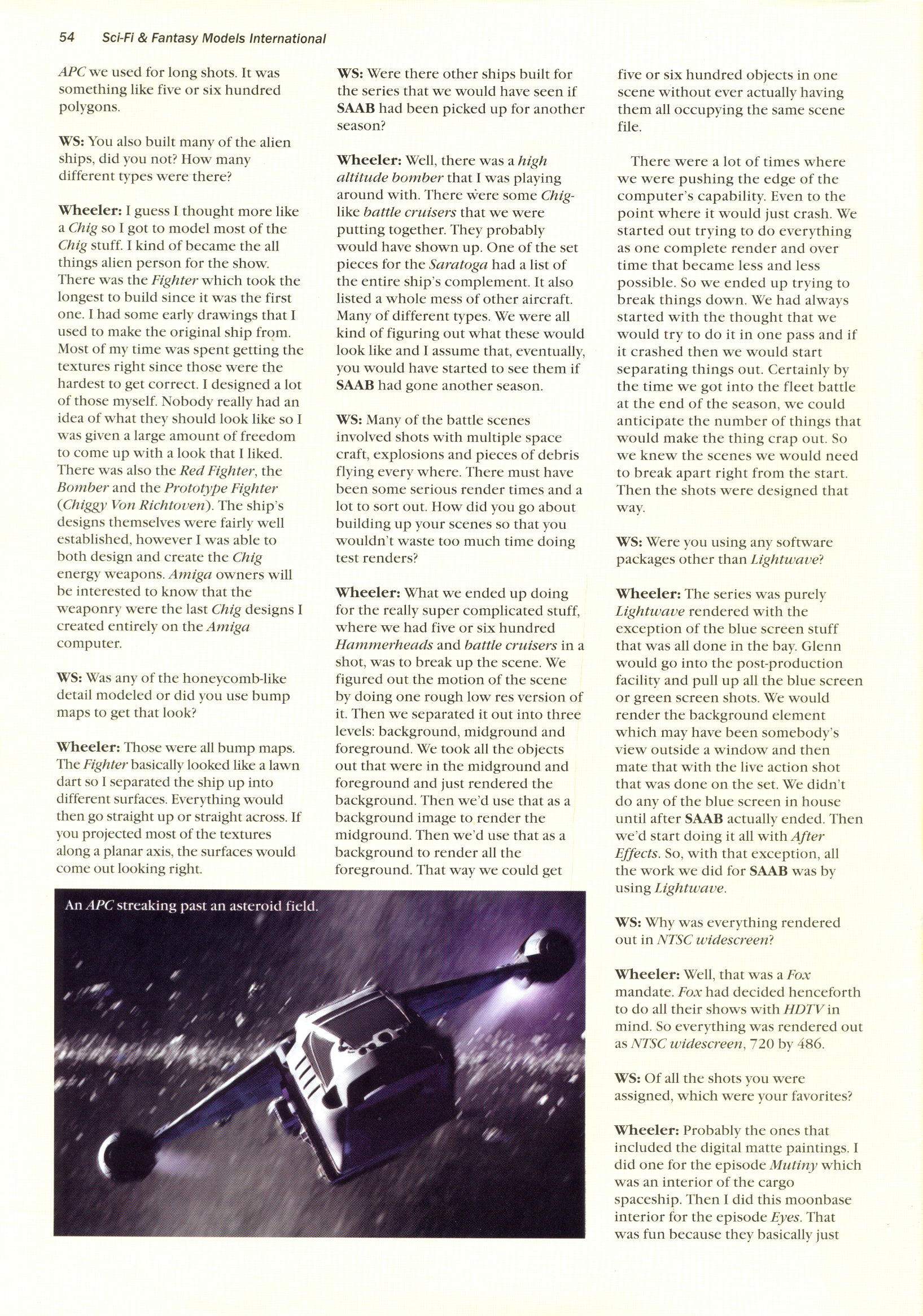 54 Sci-Fi & Fantasy Models International

APC we used for long shots. It was something like five or six hundred polygons.

WS: You also built many of the alien ships, did you not? How many different types were there?

Wheeler: I guess I thought more like a Chig so I got to model most of the Chig stuff. I kind of became the all things alien person for the show. There was the Fighter which took the longest to build since it was the first one. I had some early drawings that I used to make the original ship from. Most of my time was spent getting the textures right since those were the hardest to get correct. I designed a lot of those myself. Nobody really had an idea of what they should look like so I was given a large amount of freedom to come up with a look that I liked. There was also the Red Fighter, the Bomber and the Prototype Fighter (Chiggy Von Richtoven). The ship's designs themselves were fairly well established, however I was able to both design and create the Chig energy weapons. Amiga owners will be interested to know that the weaponry were the last Chig designs I created entirely on the Amiga computer.

WS: Was any of the honeycomb-like detail modeled or did you use bump maps to get that look?

Wheeler: Those were all bump maps. The Fighter basically looked like a lawn dart so I separated the ship up into different surfaces. Everything would then go straight up or straight across. If you projected most of the textures along a planar axis, the surfaces would come out looking right.

WS: Were there other ships built for the series that we would have seen if SAAB had been picked up for another season?

Wheeler: Well, there was a high altitude bomber that I was playing around with. There were some Chig-like battle cruisers that we were putting together. They probably would have shown up. One of the set pieces for the Saratoga had a list of the entire ship's complement. It also listed a whole mess of other aircraft. Many of different types. We were all kind of figuring out what these would look like and I assume that, eventually, you would have started to see them if SAAB had gone another season.

WS: Many of the battle scenes involved shots with multiple space craft, explosions and pieces of debris flying every where. There must have been some serious render times and a lot to sort out. How did you go about building up your scenes so that you wouldn't waste too much time doing test renders?

Wheeler: What we ended up doing for the really super complicated stuff, where we had five or six hundred Hammerheads and battle cruisers in a shot, was to break up the scene. We figured out the motion of the scene by doing one rough low res version of it. Then we separated it out into three levels: background, midground and foreground. We took all the objects out that were in the midground and foreground and just rendered the background. Then we'd use that as a background image to render the midground. Then we'd use that as a background to render all the foreground. That way we could get five or six hundred objects in one scene without ever actually having them all occupying the same scene file.

There were a lot of times where we were pushing the edge of the computer's capability. Even to the point where it would just crash. We started out trying to do everything as one complete render and over time that became less and less possible. So we ended up trying to break things down. We had always started with the thought that we would try to do it in one pass and if it crashed then we would start separating things out. Certainly by the time we got into the fleet battle at the end of the season, we could anticipate the number of things that would make the thing crap out. So we knew the scenes we would need to break apart right from the start. Then the shots were designed that way.

WS: Were you using any software packages other than Lightwave?

Wheeler: The series was purely Lightwave rendered with the exception of the blue screen stuff that was all done in the bay. Glenn would go into the post-production facility and pull up all the blue screen or green screen shots. We would render the background element which may have been somebody's view outside a window and then mate that with the live action shot that was done on the set. We didn't do any of the blue screen in house until after SAAB actually ended. Then we'd start doing it all with After Effects. So, with that exception, all the work we did for SAAB was by using Lightwave.

WS: Why was everything rendered out in NTSC widescreen?

Wheeler: Well, that was a Fox mandate. Fox had decided henceforth to do all their shows with HDTV in mind. So everything was rendered out as NTSC widescreen, 720 by 486.

WS: Of all the shots you were assigned, which were your favorites?

Wheeler: Probably the ones that included the digital matte paintings. I did one for the episode Mutiny which was an interior of the cargo spaceship. Then I did this moonbase interior for the episode Eyes. That was fun because they basically just

An APC streaking past an asteroid field.